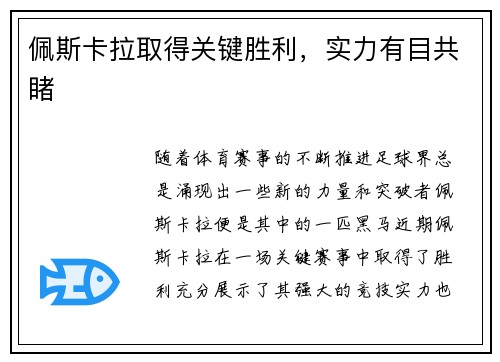 佩斯卡拉取得关键胜利，实力有目共睹

随着体育赛事的不断推进足球界总是涌现出一些新的力量和突破者佩斯卡拉便是其中的一匹黑马近期佩斯卡拉在一场关键赛事中取得了胜利充分展示了其强大的竞技实力也